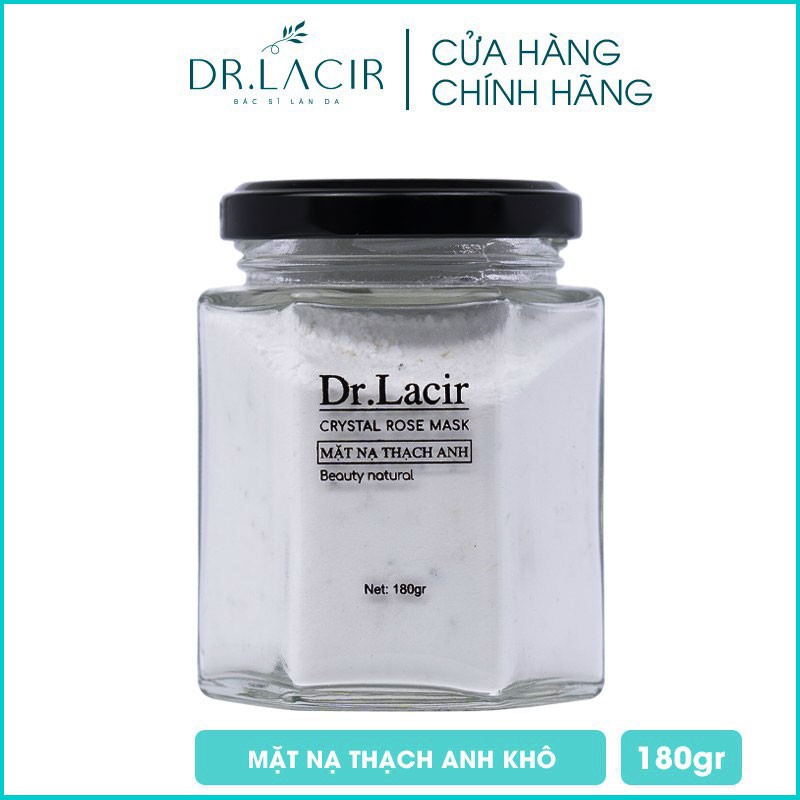 DR.LACIR
BÁC SĨ LÀN DA
CỬA HÀNG CHÍNH HÃNG

Dr.Lacir
CRYSTAL ROSE MASK
MẶT NẠ THẠCH ANH
Beauty natural

Net: 180gr

MẶT NẠ THẠCH ANH KHÔ
180gr